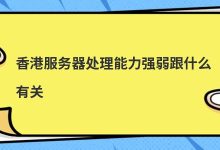 香港服务器处理能力强弱跟什么有关